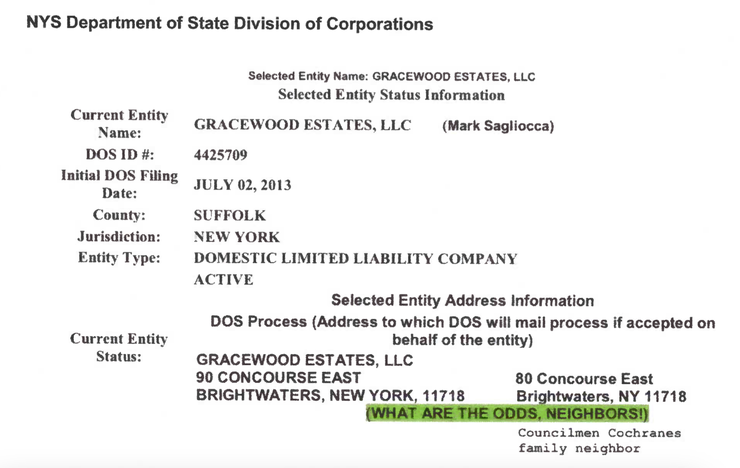 NYS Department of State Division of Corporations

Selected Entity Name: GRACEWOOD ESTATES, LLC
Selected Entity Status Information

| | |
|---|---|
| Current Entity Name: | GRACEWOOD ESTATES, LLC (Mark Sagliocca) |
| DOS ID #: | 4425709 |
| Initial DOS Filing Date: | JULY 02, 2013 |
| County: | SUFFOLK |
| Jurisdiction: | NEW YORK |
| Entity Type: | DOMESTIC LIMITED LIABILITY COMPANY |
| Current Entity Status: | ACTIVE |

Selected Entity Address Information
DOS Process (Address to which DOS will mail process if accepted on behalf of the entity)

GRACEWOOD ESTATES, LLC
90 CONCOURSE EAST
BRIGHTWATERS, NEW YORK, 11718

80 Concourse East
Brightwaters, NY 11718

(WHAT ARE THE ODDS, NEIGHBORS!)

Councilmen Cochranes family neighbor